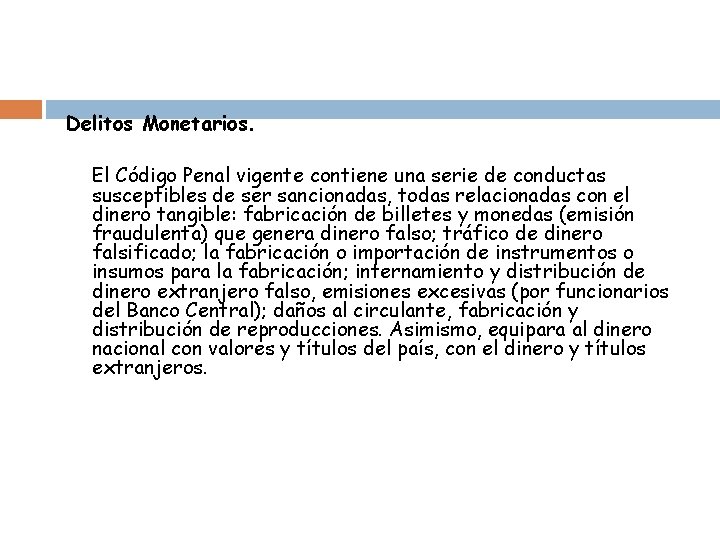 Delitos Monetarios.

El Código Penal vigente contiene una serie de conductas susceptibles de ser sancionadas, todas relacionadas con el dinero tangible: fabricación de billetes y monedas (emisión fraudulenta) que genera dinero falso; tráfico de dinero falsificado; la fabricación o importación de instrumentos o insumos para la fabricación; internamiento y distribución de dinero extranjero falso, emisiones excesivas (por funcionarios del Banco Central); daños al circulante, fabricación y distribución de reproducciones. Asimismo, equipara al dinero nacional con valores y títulos del país, con el dinero y títulos extranjeros.